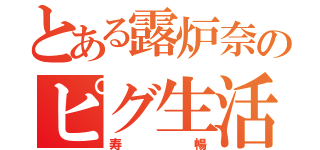 とある露炉奈の
ピグ生活
寿 暢